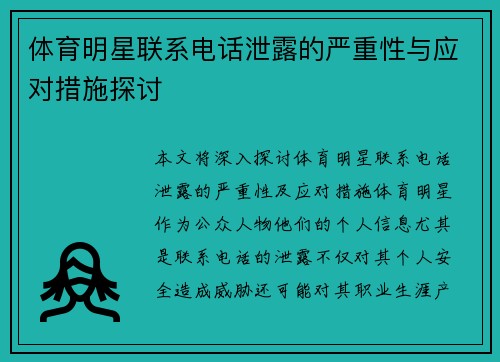 体育明星联系电话泄露的严重性与应对措施探讨

本文将深入探讨体育明星联系电话泄露的严重性及应对措施体育明星作为公众人物他们的个人信息尤其是联系电话的泄露不仅对其个人安全造成威胁还可能对其职业生涯产